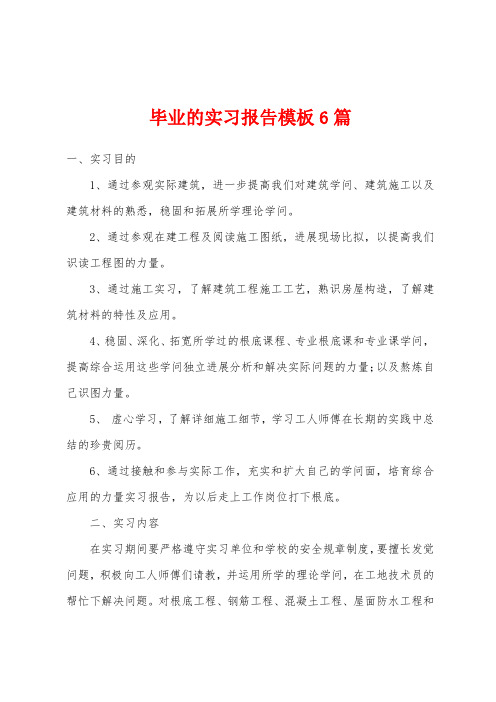 毕业的实习报告模板6篇

一、实习目的

1、通过参观实际建筑，进一步提高我们对建筑学问、建筑施工以及建筑材料的熟悉，稳固和拓展所学理论学问。

2、通过参观在建工程及阅读施工图纸，进展现场比拟，以提高我们识读工程图的力量。

3、通过施工实习，了解建筑工程施工工艺，熟识房屋构造，了解建筑材料的特性及应用。

4、稳固、深化、拓宽所学过的根底课程、专业根底课和专业课学问，提高综合运用这些学问独立进展分析和解决实际问题的力量；以及熬炼自己识图力量。

5、 虚心学习，了解详细施工细节，学习工人师傅在长期的实践中总结的珍贵阅历。

6、通过接触和参与实际工作，充实和扩大自己的学问面，培育综合应用的力量实习报告，为以后走上工作岗位打下根底。

二、实习内容

在实习期间要严格遵守实习单位和学校的安全规章制度，要擅长发觉问题，积极向工人师傅们请教，并运用所学的理论学问，在工地技术员的帮忙下解决问题。对根底工程、钢筋工程、混凝土工程、屋面防水工程和